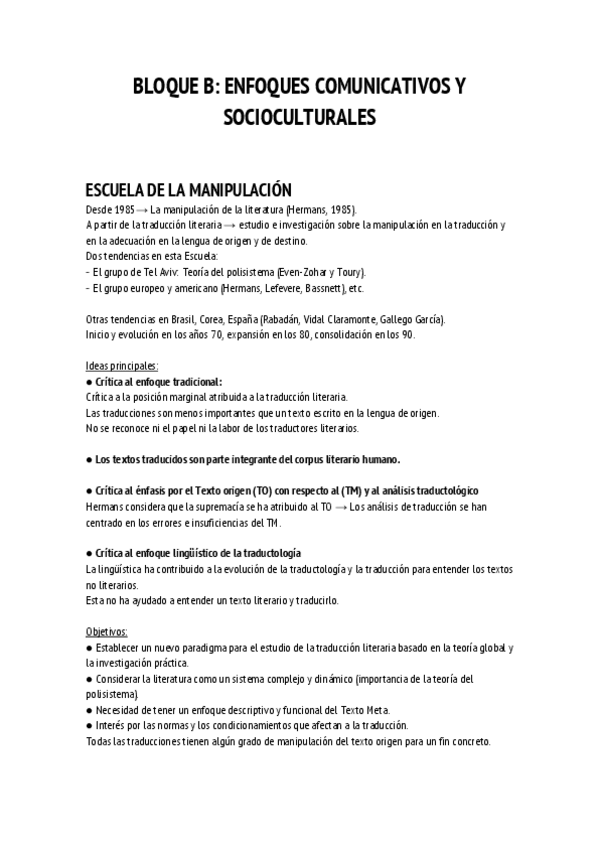 BLOQUE B: ENFOQUES COMUNICATIVOS Y SOCIOCULTURALES

ESCUELA DE LA MANIPULACIÓN

Desde 1985 → La manipulación de la literatura (Hermans, 1985).
A partir de la traducción literaria → estudio e investigación sobre la manipulación en la traducción y en la adecuación en la lengua de origen y de destino.
Dos tendencias en esta Escuela:
- El grupo de Tel Aviv: Teoría del polisistema (Even-Zohar y Toury).
- El grupo europeo y americano (Hermans, Lefevere, Bassnett), etc.

Otras tendencias en Brasil, Corea, España (Rabadán, Vidal Claramonte, Gallego García).
Inicio y evolución en los años 70, expansión en los 80, consolidación en los 90.

Ideas principales:
● Crítica al enfoque tradicional:
Crítica a la posición marginal atribuida a la traducción literaria.
Las traducciones son menos importantes que un texto escrito en la lengua de origen.
No se reconoce ni el papel ni la labor de los traductores literarios.

● Los textos traducidos son parte integrante del corpus literario humano.

● Crítica al énfasis por el Texto origen (TO) con respecto al (TM) y al análisis traductológico
Hermans considera que la supremacía se ha atribuido al TO → Los análisis de traducción se han centrado en los errores e insuficiencias del TM.

● Crítica al enfoque lingüístico de la traductología
La lingüística ha contribuido a la evolución de la traductología y la traducción para entender los textos no literarios.
Esta no ha ayudado a entender un texto literario y traducirlo.

Objetivos:
● Establecer un nuevo paradigma para el estudio de la traducción literaria basado en la teoría global y la investigación práctica.
● Considerar la literatura como un sistema complejo y dinámico (importancia de la teoría del polisistema).
● Necesidad de tener un enfoque descriptivo y funcional del Texto Meta.
● Interés por las normas y los condicionamientos que afectan a la traducción.
Todas las traducciones tienen algún grado de manipulación del texto origen para un fin concreto.